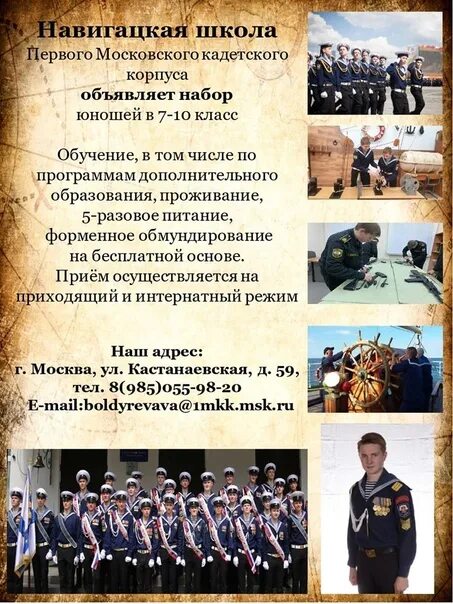 Навигацкая школа
Первого Московского кадетского корпуса
объявляет набор
юношей в 7-10 класс

Обучение, в том числе по программам дополнительного образования, проживание, 5-разовое питание, форменное обмундирование на бесплатной основе.
Приём осуществляется на приходящий и интернатный режим

Наш адрес:
г. Москва, ул. Кастанаевская, д. 59,
тел. 8(985)055-98-20
E-mail:boldyrevava@1mkk.msk.ru